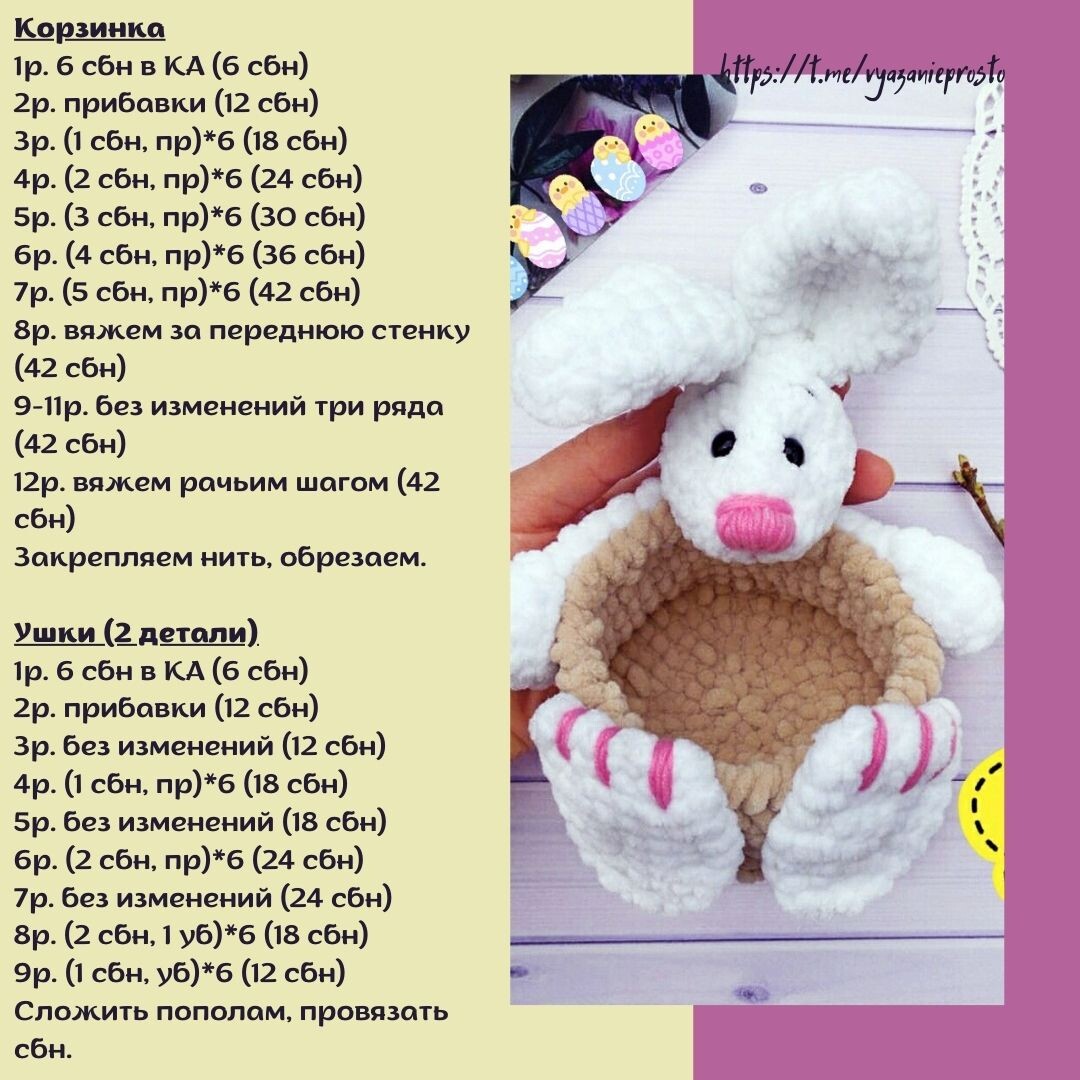 Корзинка
1р. 6 сбн в КА (6 сбн)
2р. прибавки (12 сбн)
3р. (1 сбн, пр)*6 (18 сбн)
4р. (2 сбн, пр)*6 (24 сбн)
5р. (3 сбн, пр)*6 (30 сбн)
6р. (4 сбн, пр)*6 (36 сбн)
7р. (5 сбн, пр)*6 (42 сбн)
8р. вяжем за переднюю стенку (42 сбн)
9-11р. без изменений три ряда (42 сбн)
12р. вяжем рачьим шагом (42 сбн)
Закрепляем нить, обрезаем.

Ушки (2 детали)
1р. 6 сбн в КА (6 сбн)
2р. прибавки (12 сбн)
3р. без изменений (12 сбн)
4р. (1 сбн, пр)*6 (18 сбн)
5р. без изменений (18 сбн)
6р. (2 сбн, пр)*6 (24 сбн)
7р. без изменений (24 сбн)
8р. (2 сбн, 1 уб)*6 (18 сбн)
9р. (1 сбн, уб)*6 (12 сбн)
Сложить пополам, провязать сбн.

https://t.me/vyazanieprosto